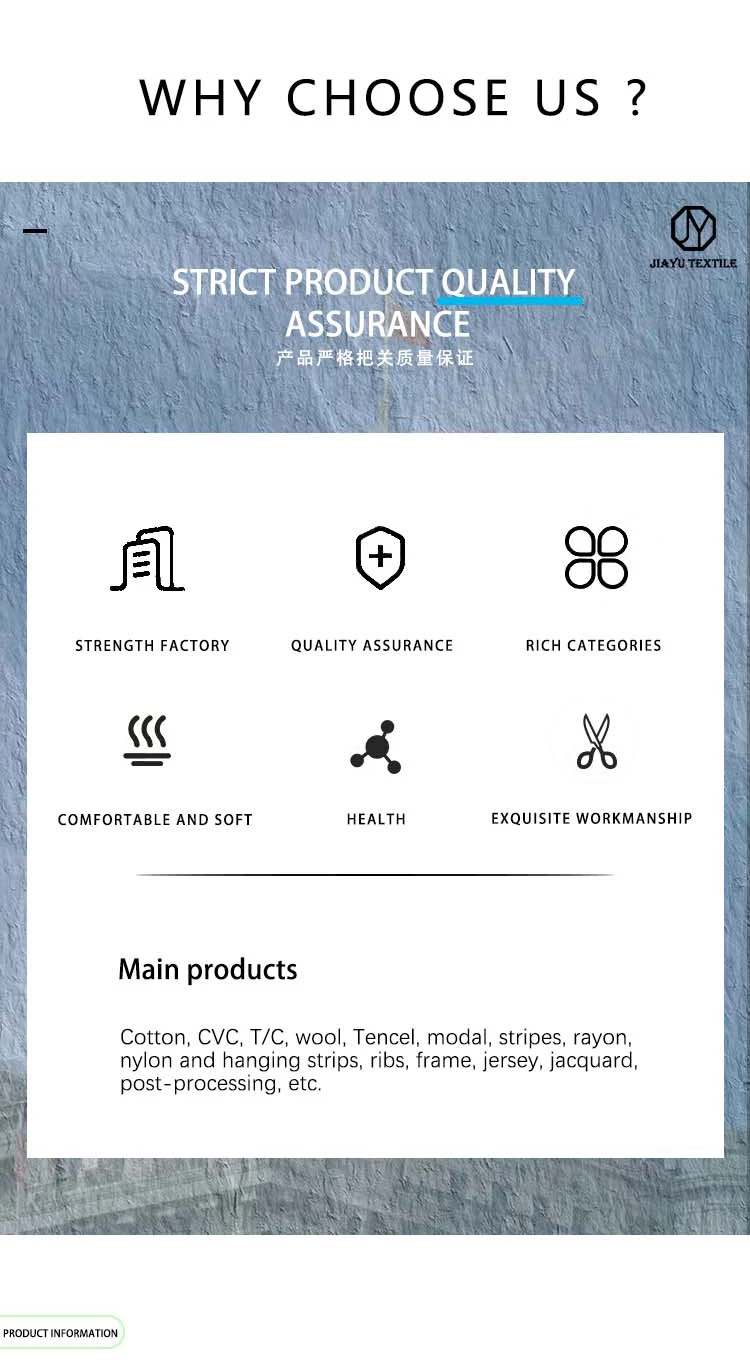 WHY CHOOSE US ?

JIAYU TEXTILE

STRICT PRODUCT QUALITY ASSURANCE

产品严格把关质量保证

STRENGTH FACTORY

QUALITY ASSURANCE

RICH CATEGORIES

COMFORTABLE AND SOFT

HEALTH

EXQUISITE WORKMANSHIP

Main products

Cotton, CVC, T/C, wool, Tencel, modal, stripes, rayon, nylon and hanging strips, ribs, frame, jersey, jacquard, post-processing, etc.

PRODUCT INFORMATION